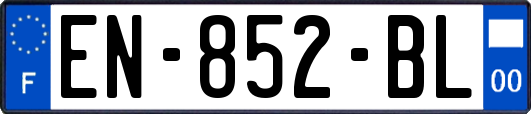 F
EN-852-BL
00